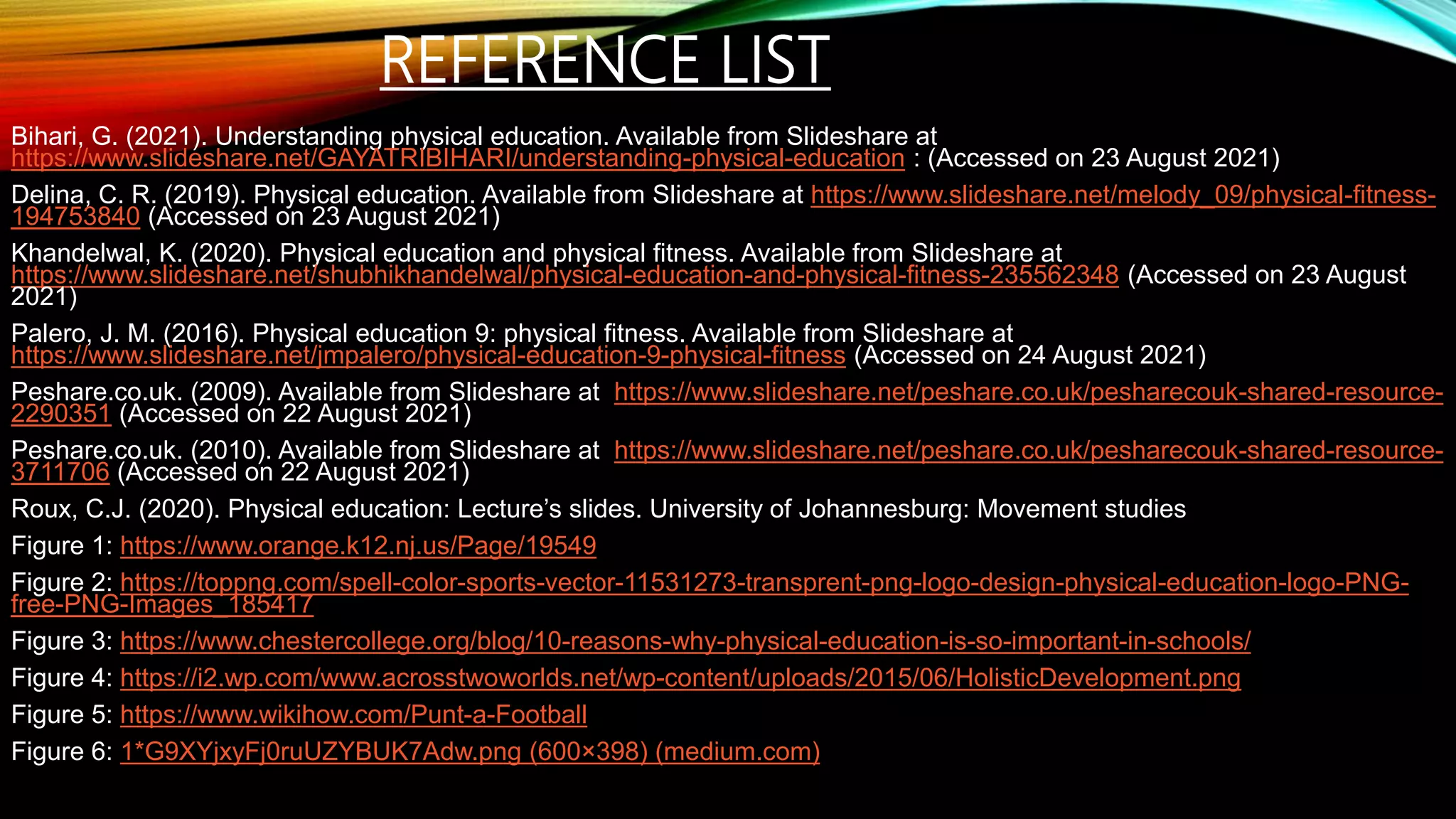 REFERENCE LIST

Bihari, G. (2021). Understanding physical education. Available from Slideshare at https://www.slideshare.net/GAYATRIBIHARI/understanding-physical-education : (Accessed on 23 August 2021)

Delina, C. R. (2019). Physical education. Available from Slideshare at https://www.slideshare.net/melody_09/physical-fitness-194753840 (Accessed on 23 August 2021)

Khandelwal, K. (2020). Physical education and physical fitness. Available from Slideshare at https://www.slideshare.net/shubhikhandelwal/physical-education-and-physical-fitness-235562348 (Accessed on 23 August 2021)

Palero, J. M. (2016). Physical education 9: physical fitness. Available from Slideshare at https://www.slideshare.net/jmpalero/physical-education-9-physical-fitness (Accessed on 24 August 2021)

Peshare.co.uk. (2009). Available from Slideshare at https://www.slideshare.net/peshare.co.uk/pesharecouk-shared-resource-2290351 (Accessed on 22 August 2021)

Peshare.co.uk. (2010). Available from Slideshare at https://www.slideshare.net/peshare.co.uk/pesharecouk-shared-resource-3711706 (Accessed on 22 August 2021)

Roux, C.J. (2020). Physical education: Lecture's slides. University of Johannesburg: Movement studies

Figure 1: https://www.orange.k12.nj.us/Page/19549

Figure 2: https://toppng.com/spell-color-sports-vector-11531273-transprent-png-logo-design-physical-education-logo-PNG-free-PNG-Images_185417

Figure 3: https://www.chestercollege.org/blog/10-reasons-why-physical-education-is-so-important-in-schools/

Figure 4: https://i2.wp.com/www.acrosstwoworlds.net/wp-content/uploads/2015/06/HolisticDevelopment.png

Figure 5: https://www.wikihow.com/Punt-a-Football

Figure 6: 1*G9XYjxyFj0ruUZYBUK7Adw.png (600×398) (medium.com)